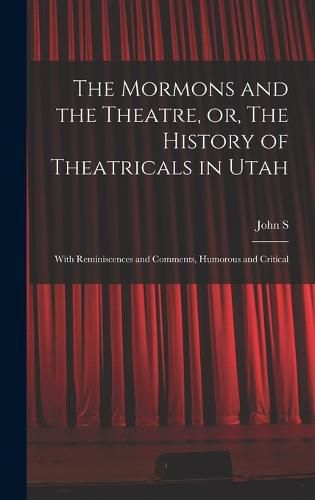 The Mormons and the Theatre, or, The History of Theatricals in Utah

John S

With Reminiscences and Comments, Humorous and Critical